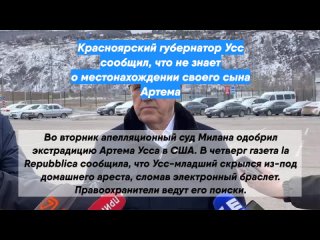 Красноярский губернатор Усс сообщил, что не знает о местонахождении своего сына Артема

Во вторник апелляционный суд Милана одобрил экстрадицию Артема Усса в США. В четверг газета la Repubblica сообщила, что Усс-младший скрылся из-под домашнего ареста, сломав электронный браслет. Правоохранители ведут его поиски.